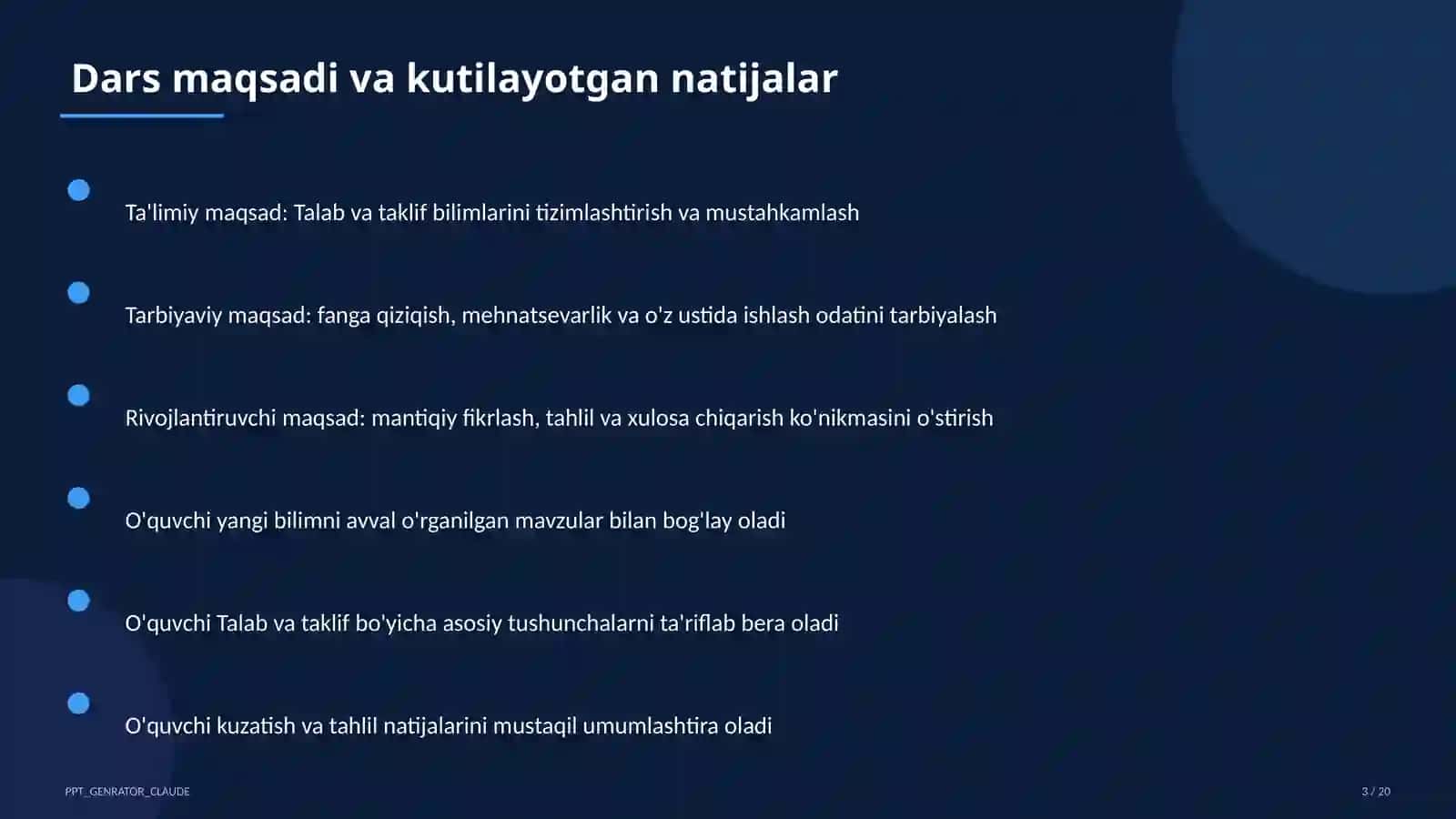 Dars maqsadi va kutilayotgan natijalar

Ta'limiy maqsad: Talab va taklif bilimlarini tizimlashtirish va mustahkamlash

Tarbiyaviy maqsad: fanga qiziqish, mehnatsevarlik va o'z ustida ishlash odatini tarbiyalash

Rivojlantiruvchi maqsad: mantiqiy fikrlash, tahlil va xulosa chiqarish ko'nikmasini o'stirish

O'quvchi yangi bilimni avval o'rganilgan mavzular bilan bog'lay oladi

O'quvchi Talab va taklif bo'yicha asosiy tushunchalarni ta'riflab bera oladi

O'quvchi kuzatish va tahlil natijalarini mustaqil umumlashtira oladi

PPT_GENRATOR_CLAUDE

3 / 20